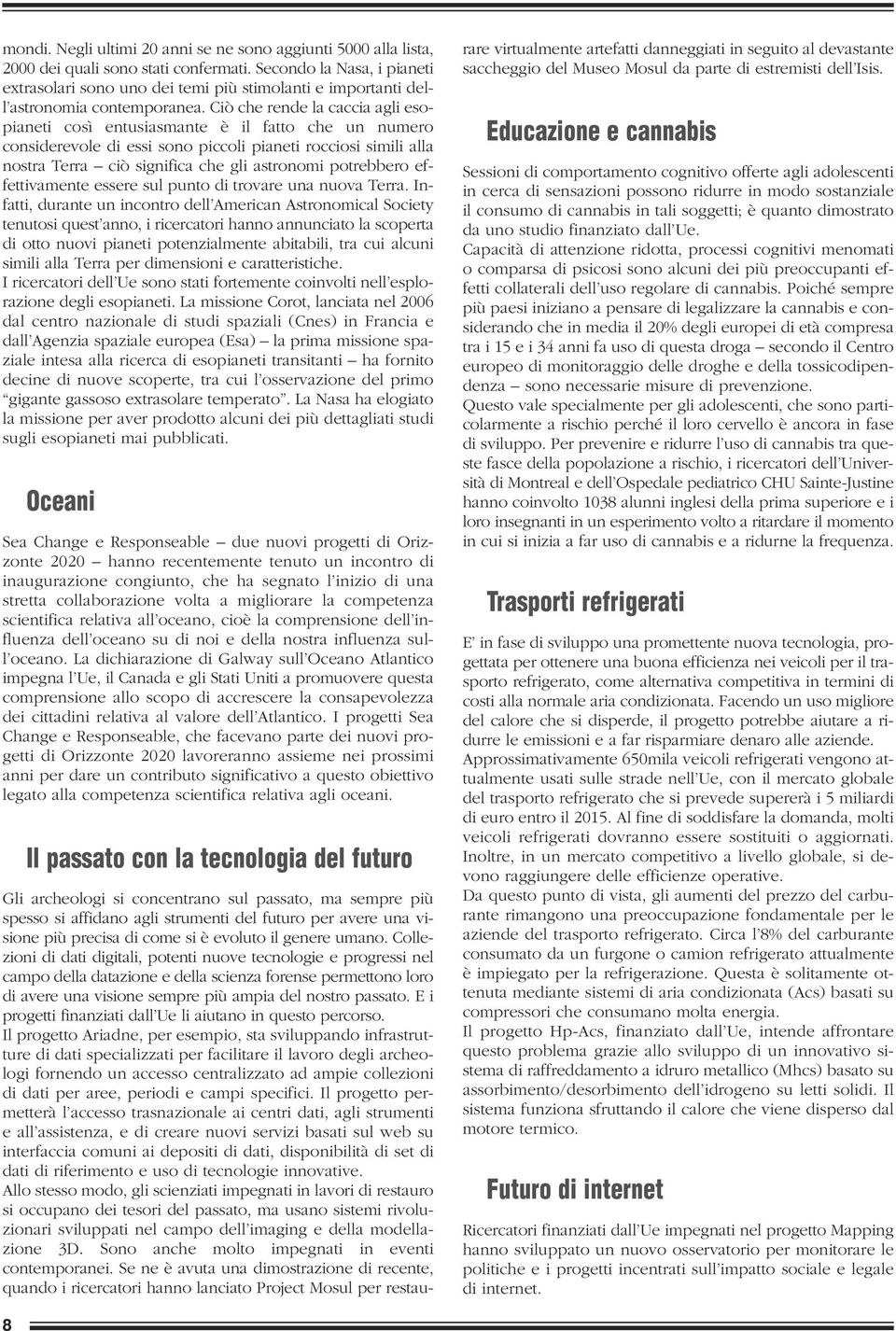 mondi. Negli ultimi 20 anni se ne sono aggiunti 5000 alla lista, 2000 dei quali sono stati confermati. Secondo la Nasa, i pianeti extrasolari sono uno dei temi più stimolanti e importanti dell'astronomia contemporanea. Ciò che rende la caccia agli esopianeti così entusiasmante è il fatto che un numero considerevole di essi sono piccoli pianeti rocciosi simili alla nostra Terra – ciò significa che gli astronomi potrebbero effettivamente essere sul punto di trovare una nuova Terra. Infatti, durante un incontro dell'American Astronomical Society tenutosi quest'anno, i ricercatori hanno annunciato la scoperta di otto nuovi pianeti potenzialmente abitabili, tra cui alcuni simili alla Terra per dimensioni e caratteristiche.
I ricercatori dell'Ue sono stati fortemente coinvolti nell'esplorazione degli esopianeti. La missione Corot, lanciata nel 2006 dal centro nazionale di studi spaziali (Cnes) in Francia e dall'Agenzia spaziale europea (Esa) – la prima missione spaziale intesa alla ricerca di esopianeti transitanti – ha fornito decine di nuove scoperte, tra cui l'osservazione del primo "gigante gassoso extrasolare temperato". La Nasa ha elogiato la missione per aver prodotto alcuni dei più dettagliati studi sugli esopianeti mai pubblicati.

Oceani

Sea Change e Responseable – due nuovi progetti di Orizzonte 2020 – hanno recentemente tenuto un incontro di inaugurazione congiunto, che ha segnato l'inizio di una stretta collaborazione volta a migliorare la competenza scientifica relativa all'oceano, cioè la comprensione dell'influenza dell'oceano su di noi e della nostra influenza sull'oceano. La dichiarazione di Galway sull'Oceano Atlantico impegna l'Ue, il Canada e gli Stati Uniti a promuovere questa comprensione allo scopo di accrescere la consapevolezza dei cittadini relativa al valore dell'Atlantico. I progetti Sea Change e Responseable, che facevano parte dei nuovi progetti di Orizzonte 2020 lavoreranno assieme nei prossimi anni per dare un contributo significativo a questo obiettivo legato alla competenza scientifica relativa agli oceani.

Il passato con la tecnologia del futuro

Gli archeologi si concentrano sul passato, ma sempre più spesso si affidano agli strumenti del futuro per avere una visione più precisa di come si è evoluto il genere umano. Collezioni di dati digitali, potenti nuove tecnologie e progressi nel campo della datazione e della scienza forense permettono loro di avere una visione sempre più ampia del nostro passato. E i progetti finanziati dall'Ue li aiutano in questo percorso.
Il progetto Ariadne, per esempio, sta sviluppando infrastrutture di dati specializzati per facilitare il lavoro degli archeologi fornendo un accesso centralizzato ad ampie collezioni di dati per aree, periodi e campi specifici. Il progetto permetterà l'accesso trasnazionale ai centri dati, agli strumenti e all'assistenza, e di creare nuovi servizi basati sul web su interfaccia comuni ai depositi di dati, disponibilità di set di dati di riferimento e uso di tecnologie innovative.
Allo stesso modo, gli scienziati impegnati in lavori di restauro si occupano dei tesori del passato, ma usano sistemi rivoluzionari sviluppati nel campo dell'imaging e della modellazione 3D. Sono anche molto impegnati in eventi contemporanei. Se ne è avuta una dimostrazione di recente, quando i ricercatori hanno lanciato Project Mosul per restaurare virtualmente artefatti danneggiati in seguito al devastante saccheggio del Museo Mosul da parte di estremisti dell'Isis.

Educazione e cannabis

Sessioni di comportamento cognitivo offerte agli adolescenti in cerca di sensazioni possono ridurre in modo sostanziale il consumo di cannabis in tali soggetti; è quanto dimostrato da uno studio finanziato dall'Ue.
Capacità di attenzione ridotta, processi cognitivi menomati o comparsa di psicosi sono alcuni dei più preoccupanti effetti collaterali dell'uso regolare di cannabis. Poiché sempre più paesi iniziano a pensare di legalizzare la cannabis e considerando che in media il 20% degli europei di età compresa tra i 15 e i 34 anni fa uso di questa droga – secondo il Centro europeo di monitoraggio delle droghe e della tossicodipendenza – sono necessarie misure di prevenzione.
Questo vale specialmente per gli adolescenti, che sono particolarmente a rischio perché il loro cervello è ancora in fase di sviluppo. Per prevenire e ridurre l'uso di cannabis tra queste fasce della popolazione a rischio, i ricercatori dell'Università di Montreal e dell'Ospedale pediatrico CHU Sainte-Justine hanno coinvolto 1038 alunni inglesi della prima superiore e i loro insegnanti in un esperimento volto a ritardare il momento in cui si inizia a far uso di cannabis e a ridurne la frequenza.

Trasporti refrigerati

E' in fase di sviluppo una promettente nuova tecnologia, progettata per ottenere una buona efficienza nei veicoli per il trasporto refrigerato, come alternativa competitiva in termini di costi alla normale aria condizionata. Facendo un uso migliore del calore che si disperde, il progetto potrebbe aiutare a ridurre le emissioni e a far risparmiare denaro alle aziende.
Approssimativamente 650mila veicoli refrigerati vengono attualmente usati sulle strade nell'Ue, con il mercato globale del trasporto refrigerato che si prevede supererà i 5 miliardi di euro entro il 2015. Al fine di soddisfare la domanda, molti veicoli refrigerati dovranno essere sostituiti o aggiornati. Inoltre, in un mercato competitivo a livello globale, si devono raggiungere delle efficienze operative.
Da questo punto di vista, gli aumenti del prezzo del carburante rimangono una preoccupazione fondamentale per le aziende del trasporto refrigerato. Circa l'8% del carburante consumato da un furgone o camion refrigerato attualmente è impiegato per la refrigerazione. Questa è solitamente ottenuta mediante sistemi di aria condizionata (Acs) basati su compressori che consumano molta energia.
Il progetto Hp-Acs, finanziato dall'Ue, intende affrontare questo problema grazie allo sviluppo di un innovativo sistema di raffreddamento a idruro metallico (Mhcs) basato su assorbimento/desorbimento dell'idrogeno su letti solidi. Il sistema funziona sfruttando il calore che viene disperso dal motore termico.

Futuro di internet

Ricercatori finanziati dall'Ue impegnati nel progetto Mapping hanno sviluppato un nuovo osservatorio per monitorare le politiche e i progetti incentrati sull'impatto sociale e legale di internet.

8